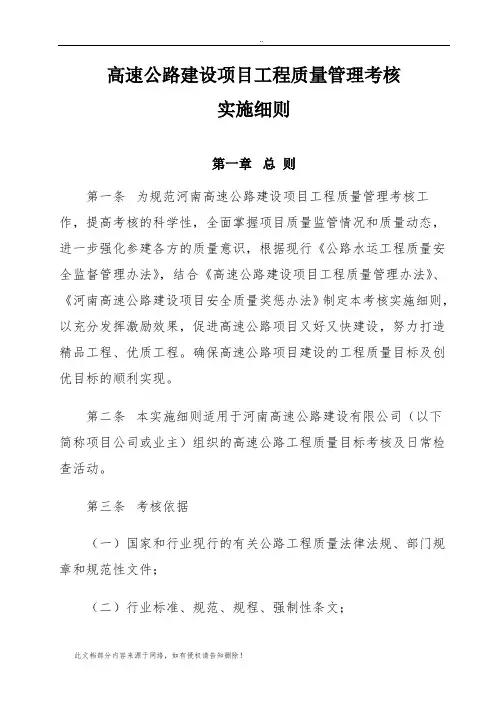 ..

高速公路建设项目工程质量管理考核

实施细则

第一章 总 则

第一条 为规范河南高速公路建设项目工程质量管理考核工作，提高考核的科学性，全面掌握项目质量监管情况和质量动态，进一步强化参建各方的质量意识，根据现行《公路水运工程质量安全监督管理办法》，结合《高速公路建设项目工程质量管理办法》、《河南高速公路建设项目安全质量奖惩办法》制定本考核实施细则，以充分发挥激励效果，促进高速公路项目又好又快建设，努力打造精品工程、优质工程。确保高速公路项目建设的工程质量目标及创优目标的顺利实现。

第二条 本实施细则适用于河南高速公路建设有限公司（以下简称项目公司或业主）组织的高速公路工程质量目标考核及日常检查活动。

第三条 考核依据

（一）国家和行业现行的有关公路工程质量法律法规、部门规章和规范性文件；

（二）行业标准、规范、规程、强制性条文；

此文档部分内容来源于网络，如有侵权请告知删除！